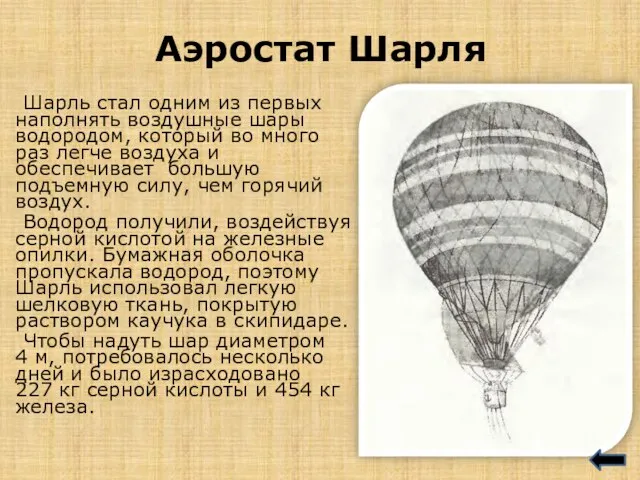 Аэростат Шарля

Шарль стал одним из первых наполнять воздушные шары водородом, который во много раз легче воздуха и обеспечивает большую подъемную силу, чем горячий воздух.

Водород получили, воздействуя серной кислотой на железные опилки. Бумажная оболочка пропускала водород, поэтому Шарль использовал легкую шелковую ткань, покрытую раствором каучука в скипидаре.

Чтобы надуть шар диаметром 4 м, потребовалось несколько дней и было израсходовано 227 кг серной кислоты и 454 кг железа.